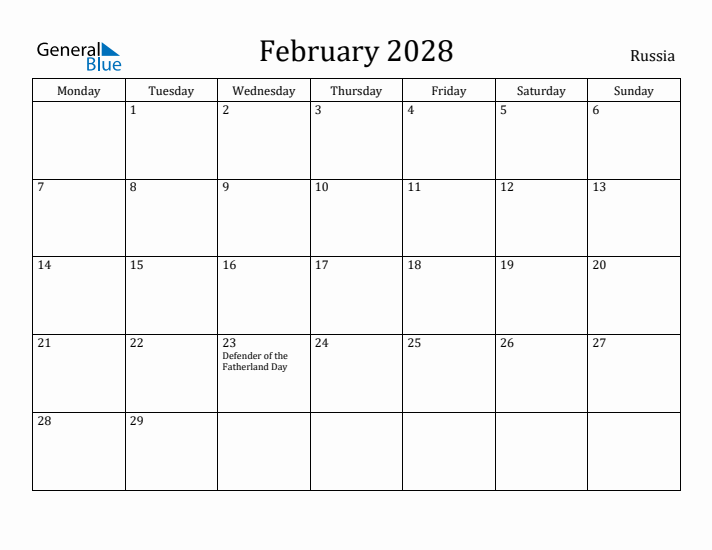 General Blue

February 2028

Russia

| Monday | Tuesday | Wednesday | Thursday | Friday | Saturday | Sunday |
|---|---|---|---|---|---|---|
| | 1 | 2 | 3 | 4 | 5 | 6 |
| 7 | 8 | 9 | 10 | 11 | 12 | 13 |
| 14 | 15 | 16 | 17 | 18 | 19 | 20 |
| 21 | 22 | 23 Defender of the Fatherland Day | 24 | 25 | 26 | 27 |
| 28 | 29 | | | | | |